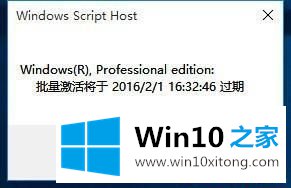 Windows Script Host

Windows(R), Professional edition:
批量激活将于 2016/2/1 16:32:46 过期

Win10 之家
www.win10xitong.com